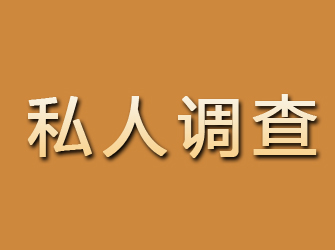 私人调查